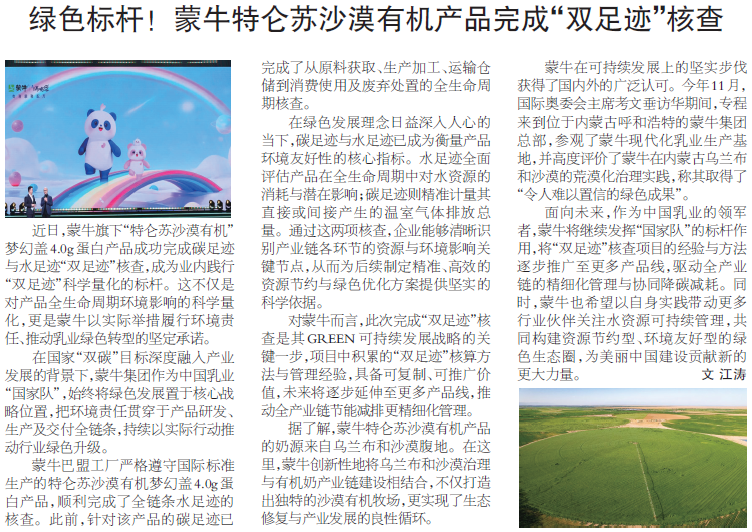 绿色标杆！蒙牛特仑苏沙漠有机产品完成“双足迹”核查

近日，蒙牛旗下“特仑苏沙漠有机”梦幻盖4.0g蛋白产品成功完成碳足迹与水足迹“双足迹”核查，成为业内践行“双足迹”科学量化的标杆。这不仅是对产品全生命周期环境影响的科学量化，更是蒙牛以实际举措履行环境责任、推动乳业绿色转型的坚定承诺。

在国家“双碳”目标深度融入产业发展的背景下，蒙牛集团作为中国乳业“国家队”，始终将绿色发展置于核心战略位置，把环境责任贯穿于产品研发、生产及交付全链条，持续以实际行动推动行业绿色升级。

蒙牛巴盟工厂严格遵守国际标准生产的特仑苏沙漠有机梦幻盖4.0g蛋白产品，顺利完成了全链条水足迹的核查。此前，针对该产品的碳足迹已完成了从原料获取、生产加工、运输仓储到消费使用及废弃处置的全生命周期核查。

在绿色发展理念日益深入人心的当下，碳足迹与水足迹已成为衡量产品环境友好性的核心指标。水足迹全面评估产品在全生命周期中对水资源的消耗与潜在影响；碳足迹则精准计量其直接或间接产生的温室气体排放总量。通过这两项核查，企业能够清晰识别产业链各环节的资源与环境影响关键节点，从而为后续制定精准、高效的资源节约与绿色优化方案提供坚实的科学依据。

对蒙牛而言，此次完成“双足迹”核查是其GREEN可持续发展战略的关键一步，项目中积累的“双足迹”核算方法与管理经验，具备可复制、可推广价值，未来将逐步延伸至更多产品线，推动全产业链节能减排更精细化管理。

据了解，蒙牛特仑苏沙漠有机产品的奶源来自乌兰布和沙漠腹地。在这里，蒙牛创新性地将乌兰布和沙漠治理与有机奶产业链建设相结合，不仅打造出独特的沙漠有机牧场，更实现了生态修复与产业发展的良性循环。

蒙牛在可持续发展上的坚实步伐获得了国内外的广泛认可。今年11月，国际奥委会主席考文垂访华期间，专程来到位于内蒙古呼和浩特的蒙牛集团总部，参观了蒙牛现代化乳业生产基地，并高度评价了蒙牛在内蒙古乌兰布和沙漠的荒漠化治理实践，称其取得了“令人难以置信的绿色成果”。

面向未来，作为中国乳业的领军者，蒙牛将继续发挥“国家队”的标杆作用，将“双足迹”核查项目的经验与方法逐步推广至更多产品线，驱动全产业链的精细化管理与协同降碳减耗。同时，蒙牛也希望以自身实践带动更多行业伙伴关注水资源可持续管理，共同构建资源节约型、环境友好型的绿色生态圈，为美丽中国建设贡献新的更大力量。 文 江涛